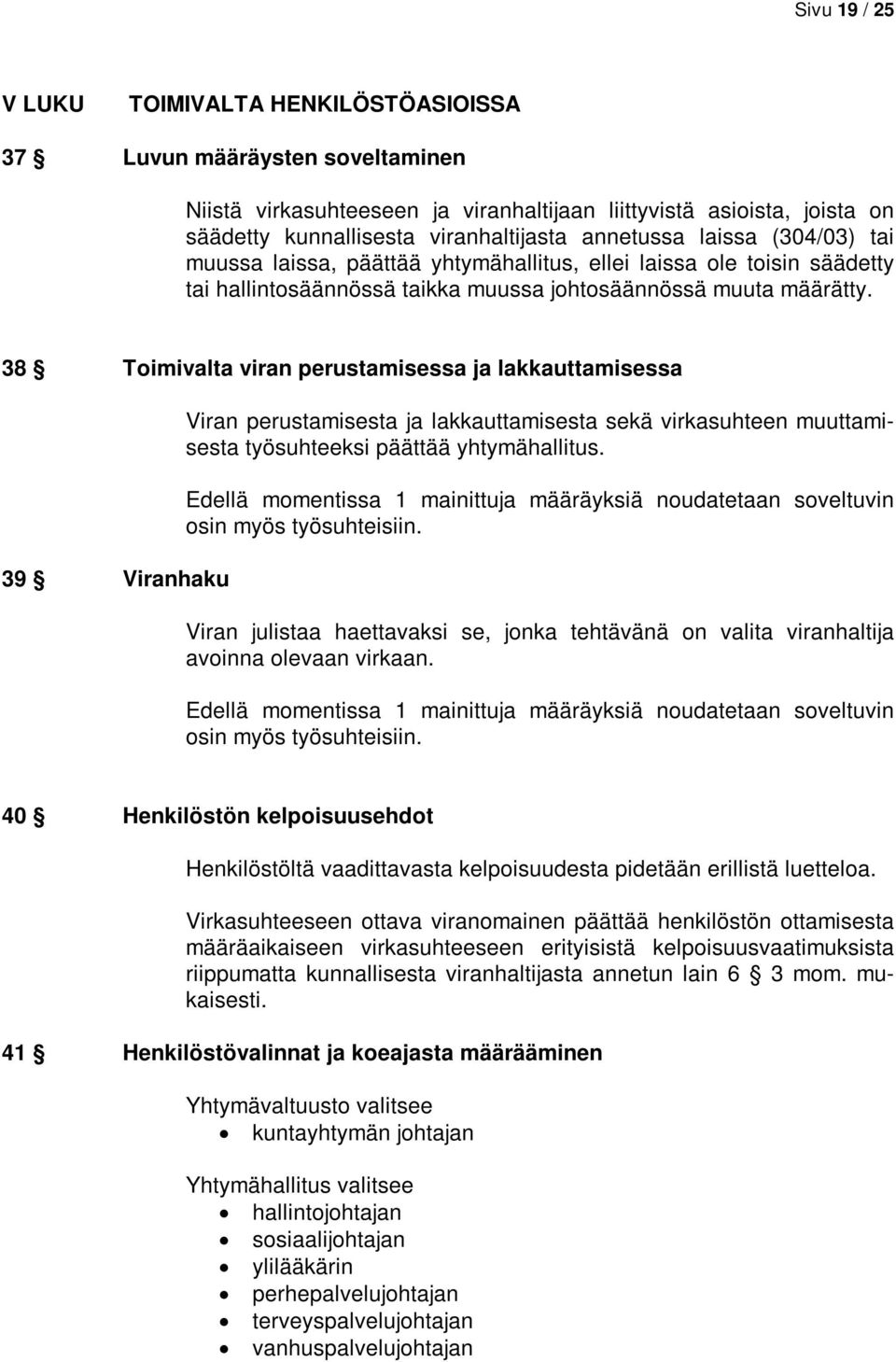 Sivu 19 / 25

V LUKU TOIMIVALTA HENKILÖSTÖASIOISSA

37 § Luvun määräysten soveltaminen

Niistä virkasuhteeseen ja viranhaltijaan liittyvistä asioista, joista on säädetty kunnallisesta viranhaltijasta annetussa laissa (304/03) tai muussa laissa, päättää yhtymähallitus, ellei laissa ole toisin säädetty tai hallintosäännössä taikka muussa johtosäännössä muuta määrätty.

38 § Toimivalta viran perustamisessa ja lakkauttamisessa

Viran perustamisesta ja lakkauttamisesta sekä virkasuhteen muuttamisesta työsuhteeksi päättää yhtymähallitus.

Edellä momentissa 1 mainittuja määräyksiä noudatetaan soveltuvin osin myös työsuhteisiin.

39 § Viranhaku

Viran julistaa haettavaksi se, jonka tehtävänä on valita viranhaltija avoinna olevaan virkaan.

Edellä momentissa 1 mainittuja määräyksiä noudatetaan soveltuvin osin myös työsuhteisiin.

40 § Henkilöstön kelpoisuusehdot

Henkilöstöltä vaadittavasta kelpoisuudesta pidetään erillistä luetteloa.

Virkasuhteeseen ottava viranomainen päättää henkilöstön ottamisesta määräaikaiseen virkasuhteeseen erityisistä kelpoisuusvaatimuksista riippumatta kunnallisesta viranhaltijasta annetun lain 6 § 3 mom. mukaisesti.

41 § Henkilöstövalinnat ja koeajasta määrääminen

Yhtymävaltuusto valitsee
• kuntayhtymän johtajan

Yhtymähallitus valitsee
• hallintojohtajan
• sosiaalijohtajan
• ylilääkärin
• perhepalvelujohtajan
• terveyspalvelujohtajan
• vanhuspalvelujohtajan